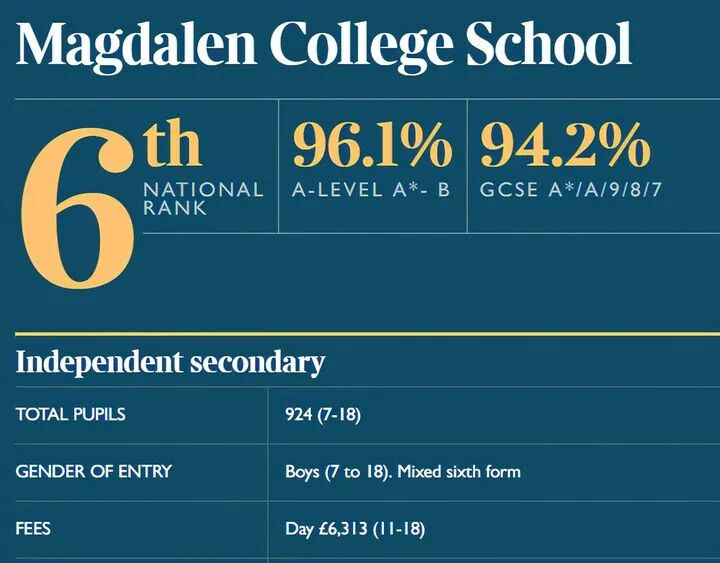 Magdalen College School

6th
NATIONAL RANK

96.1%
A-LEVEL A*- B

94.2%
GCSE A*/A/9/8/7

Independent secondary

TOTAL PUPILS
924 (7-18)

GENDER OF ENTRY
Boys (7 to 18). Mixed sixth form

FEES
Day £6,313 (11-18)